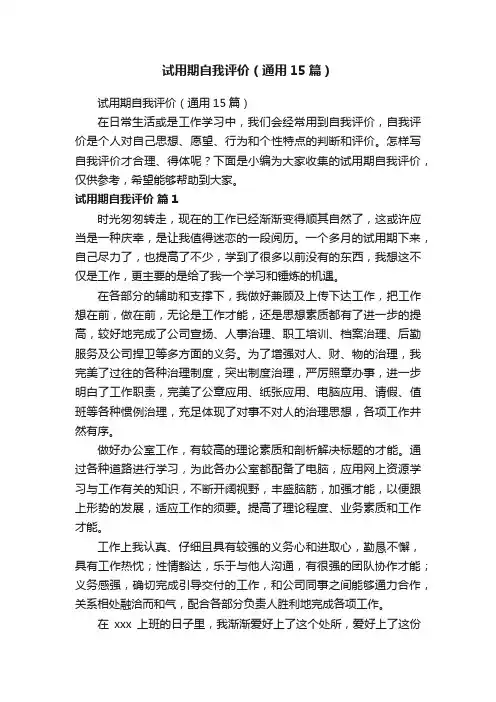 试用期自我评价（通用 15 篇）

试用期自我评价（通用 15 篇）

在日常生活或是工作学习中，我们会经常用到自我评价，自我评价是个人对自己思想、愿望、行为和个性特点的判断和评价。怎样写自我评价才合理、得体呢？下面是小编为大家收集的试用期自我评价，仅供参考，希望能够帮助到大家。

试用期自我评价 篇 1

时光匆匆转走，现在的工作已经渐渐变得顺其自然了，这或许应当是一种庆幸，是让我值得迷恋的一段阅历。一个多月的试用期下来，自己尽力了，也提高了不少，学到了很多以前没有的东西，我想这不仅是工作，更主要的是给了我一个学习和锤炼的机遇。

在各部分的辅助和支撑下，我做好兼顾及上传下达工作，把工作想在前，做在前，无论是工作才能，还是思想素质都有了进一步的提高，较好地完成了公司宣扬、人事治理、职工培训、档案治理、后勤服务及公司捍卫等多方面的义务。为了增强对人、财、物的治理，我完美了过往的各种治理制度，突出制度治理，严厉照章办事，进一步明白了工作职责，完美了公章应用、纸张应用、电脑应用、请假、值班等各种惯例治理，充足体现了对事不对人的治理思想，各项工作井然有序。

做好办公室工作，有较高的理论素质和剖析解决标题的才能。通过各种道路进行学习，为此各办公室都配备了电脑，应用网上资源学习与工作有关的知识，不断开阔视野，丰盛脑筋，加强才能，以便跟上形势的发展，适应工作的须要。提高了理论程度、业务素质和工作才能。

工作上我认真、仔细且具有较强的义务心和进取心，勤恳不懈，具有工作热忱；性情豁达，乐于与他人沟通，有很强的团队协作才能；义务感强，确切完成引导交付的工作，和公司同事之间能够通力合作，关系相处融洽而和气，配合各部分负责人胜利地完成各项工作。

在 xxx 上班的日子里，我渐渐爱好上了这个处所，爱好上了这份